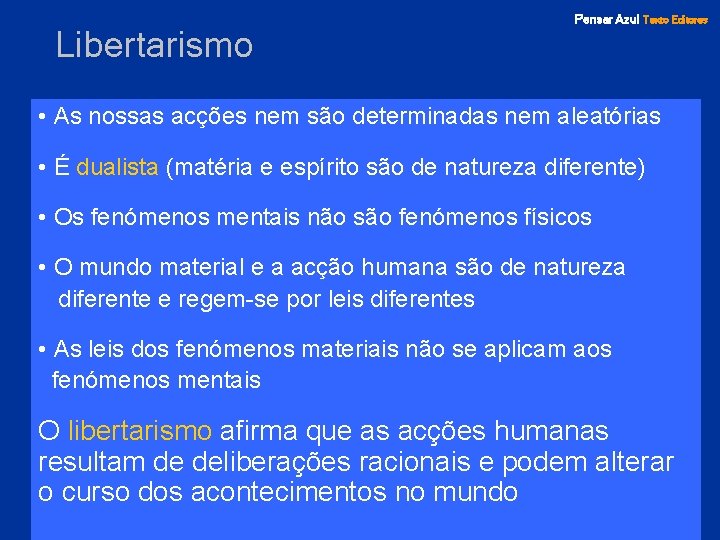 Pensar Azul Texto Editores

Libertarismo

• As nossas acções nem são determinadas nem aleatórias

• É dualista (matéria e espírito são de natureza diferente)

• Os fenómenos mentais não são fenómenos físicos

• O mundo material e a acção humana são de natureza diferente e regem-se por leis diferentes

• As leis dos fenómenos materiais não se aplicam aos fenómenos mentais

O libertarismo afirma que as acções humanas resultam de deliberações racionais e podem alterar o curso dos acontecimentos no mundo